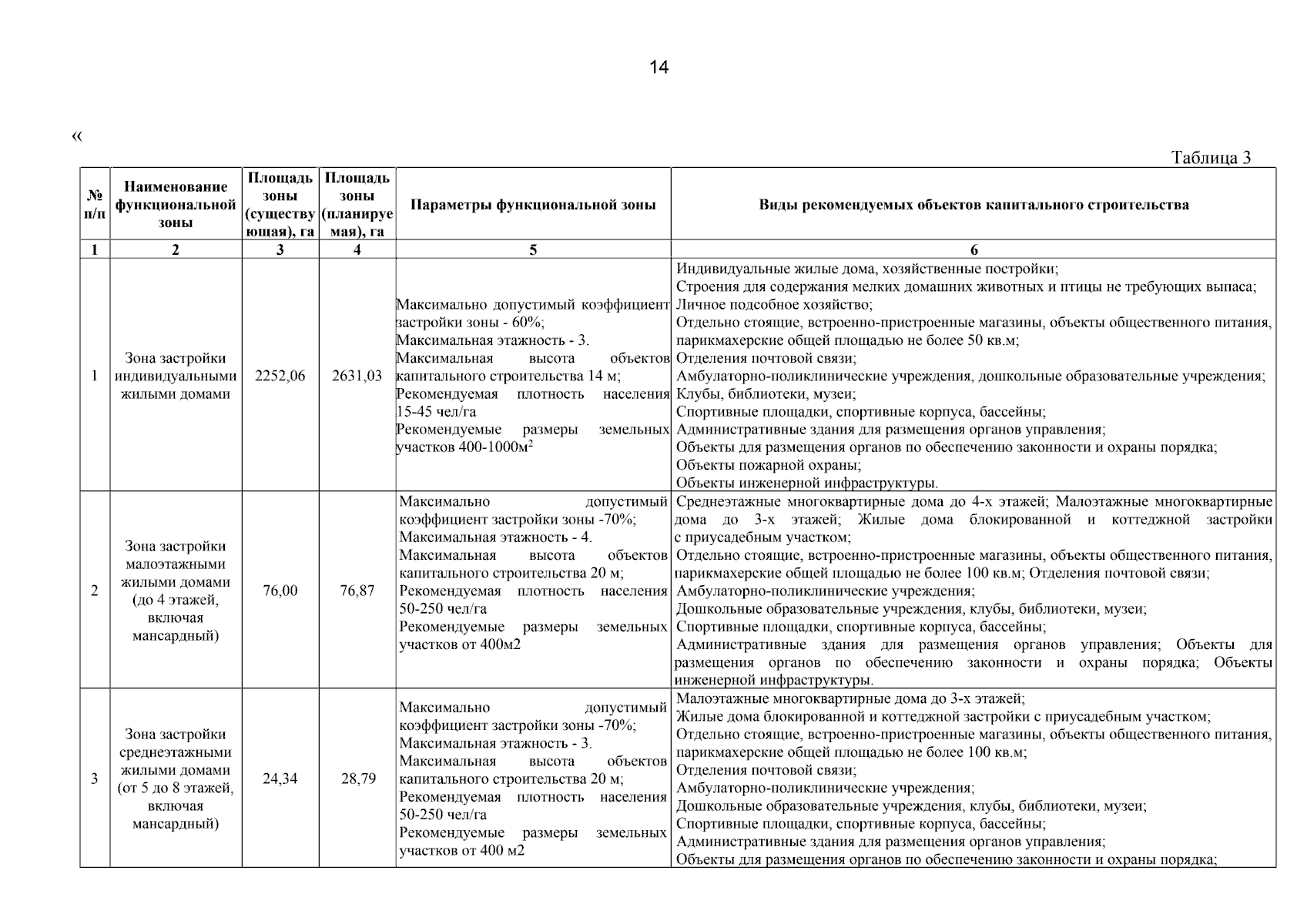 14

«

Таблица 3

| № п/п | Наименование функциональной зоны | Площадь зоны (существующая), га | Площадь зоны (планируемая), га | Параметры функциональной зоны | Виды рекомендуемых объектов капитального строительства |
|---|---|---|---|---|---|
| 1 | 2 | 3 | 4 | 5 | 6 |
| 1 | Зона застройки индивидуальными жилыми домами | 2252,06 | 2631,03 | Максимально допустимый коэффициент застройки зоны - 60%; Максимальная этажность - 3. Максимальная высота объектов капитального строительства 14 м; Рекомендуемая плотность населения 15-45 чел/га Рекомендуемые размеры земельных участков 400-1000м$^2$ | Индивидуальные жилые дома, хозяйственные постройки; Строения для содержания мелких домашних животных и птицы не требующих выпаса; Личное подсобное хозяйство; Отдельно стоящие, встроенно-пристроенные магазины, объекты общественного питания, парикмахерские общей площадью не более 50 кв.м; Отделения почтовой связи; Амбулаторно-поликлинические учреждения, дошкольные образовательные учреждения; Клубы, библиотеки, музеи; Спортивные площадки, спортивные корпуса, бассейны; Административные здания для размещения органов управления; Объекты для размещения органов по обеспечению законности и охраны порядка; Объекты пожарной охраны; Объекты инженерной инфраструктуры. |
| 2 | Зона застройки малоэтажными жилыми домами (до 4 этажей, включая мансардный) | 76,00 | 76,87 | Максимально допустимый коэффициент застройки зоны -70%; Максимальная этажность - 4. Максимальная высота объектов капитального строительства 20 м; Рекомендуемая плотность населения 50-250 чел/га Рекомендуемые размеры земельных участков от 400м2 | Среднеэтажные многоквартирные дома до 4-х этажей; Малоэтажные многоквартирные дома до 3-х этажей; Жилые дома блокированной и коттеджной застройки с приусадебным участком; Отдельно стоящие, встроенно-пристроенные магазины, объекты общественного питания, парикмахерские общей площадью не более 100 кв.м; Отделения почтовой связи; Амбулаторно-поликлинические учреждения; Дошкольные образовательные учреждения, клубы, библиотеки, музеи; Спортивные площадки, спортивные корпуса, бассейны; Административные здания для размещения органов управления; Объекты для размещения органов по обеспечению законности и охраны порядка; Объекты инженерной инфраструктуры. |
| 3 | Зона застройки среднеэтажными жилыми домами (от 5 до 8 этажей, включая мансардный) | 24,34 | 28,79 | Максимально допустимый коэффициент застройки зоны -70%; Максимальная этажность - 3. Максимальная высота объектов капитального строительства 20 м; Рекомендуемая плотность населения 50-250 чел/га Рекомендуемые размеры земельных участков от 400 м2 | Малоэтажные многоквартирные дома до 3-х этажей; Жилые дома блокированной и коттеджной застройки с приусадебным участком; Отдельно стоящие, встроенно-пристроенные магазины, объекты общественного питания, парикмахерские общей площадью не более 100 кв.м; Отделения почтовой связи; Амбулаторно-поликлинические учреждения; Дошкольные образовательные учреждения, клубы, библиотеки, музеи; Спортивные площадки, спортивные корпуса, бассейны; Административные здания для размещения органов управления; Объекты для размещения органов по обеспечению законности и охраны порядка; |